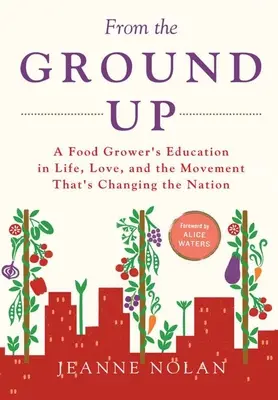 From the
GROUND
UP

A Food Grower's Education in Life, Love, and the Movement That's Changing the Nation

Foreword by
ALICE WATERS

JEANNE NOLAN